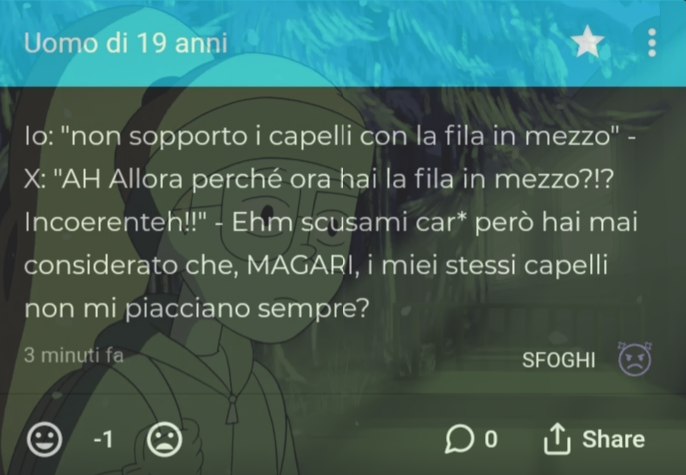 Uomo di 19 anni

Io: "non sopporto i capelli con la fila in mezzo" - X: "AH Allora perché ora hai la fila in mezzo?!? Incoerenteh!!" - Ehm scusami car* però hai mai considerato che, MAGARI, i miei stessi capelli non mi piacciano sempre?

3 minuti fa

SFOGHI

-1

0

Share